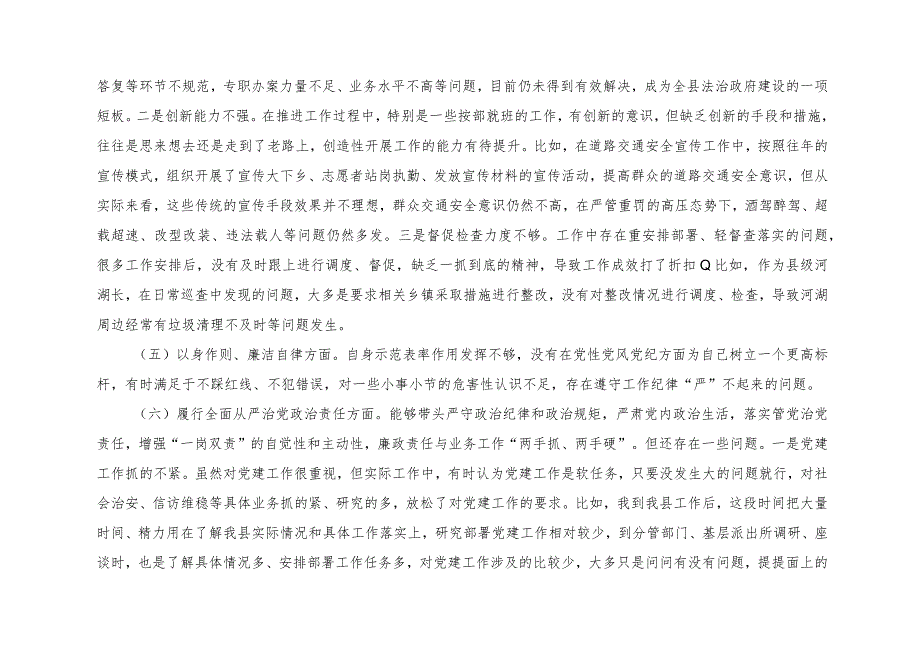 答复等环节不规范，专职办案力量不足、业务水平不高等问题，目前仍未得到有效解决，成为全县法治政府建设的一项短板。二是创新能力不强。在推进工作过程中，特别是一些按部就班的工作，有创新的意识，但缺乏创新的手段和措施，往往是思来想去还是走到了老路上，创造性开展工作的能力有待提升。比如，在道路交通安全宣传工作中，按照往年的宣传模式，组织开展了宣传大下乡、志愿者站岗执勤、发放宣传材料的宣传活动，提高群众的道路交通安全意识，但从实际来看，这些传统的宣传手段效果并不理想，群众交通安全意识仍然不高，在严管重罚的高压态势下，酒驾醉驾、超载超速、改型改装、违法载人等问题仍然多发。三是督促检查力度不够。工作中存在重安排部署、轻督查落实的问题，很多工作安排后，没有及时跟上进行调度、督促，缺乏一抓到底的精神，导致工作成效打了折扣Q比如，作为县级河湖长，在日常巡查中发现的问题，大多是要求相关乡镇采取措施进行整改，没有对整改情况进行调度、检查，导致河湖周边经常有垃圾清理不及时等问题发生。

（五）以身作则、廉洁自律方面。自身示范表率作用发挥不够，没有在党性党风党纪方面为自己树立一个更高标杆，有时满足于不踩红线、不犯错误，对一些小事小节的危害性认识不足，存在遵守工作纪律“严”不起来的问题。

（六）履行全面从严治党政治责任方面。能够带头严守政治纪律和政治规矩，严肃党内政治生活，落实管党治党责任，增强“一岗双责”的自觉性和主动性，廉政责任与业务工作“两手抓、两手硬”。但还存在一些问题。一是党建工作抓的不紧。虽然对党建工作很重视，但实际工作中，有时认为党建工作是软任务，只要没发生大的问题就行，对社会治安、信访维稳等具体业务抓的紧、研究的多，放松了对党建工作的要求。比如，我到我县工作后，这段时间把大量时间、精力用在了解我县实际情况和具体工作落实上，研究部署党建工作相对较少，到分管部门、基层派出所调研、座谈时，也是了解具体情况多、安排部署工作任务多，对党建工作涉及的比较少，大多只是问问有没有问题，提提面上的